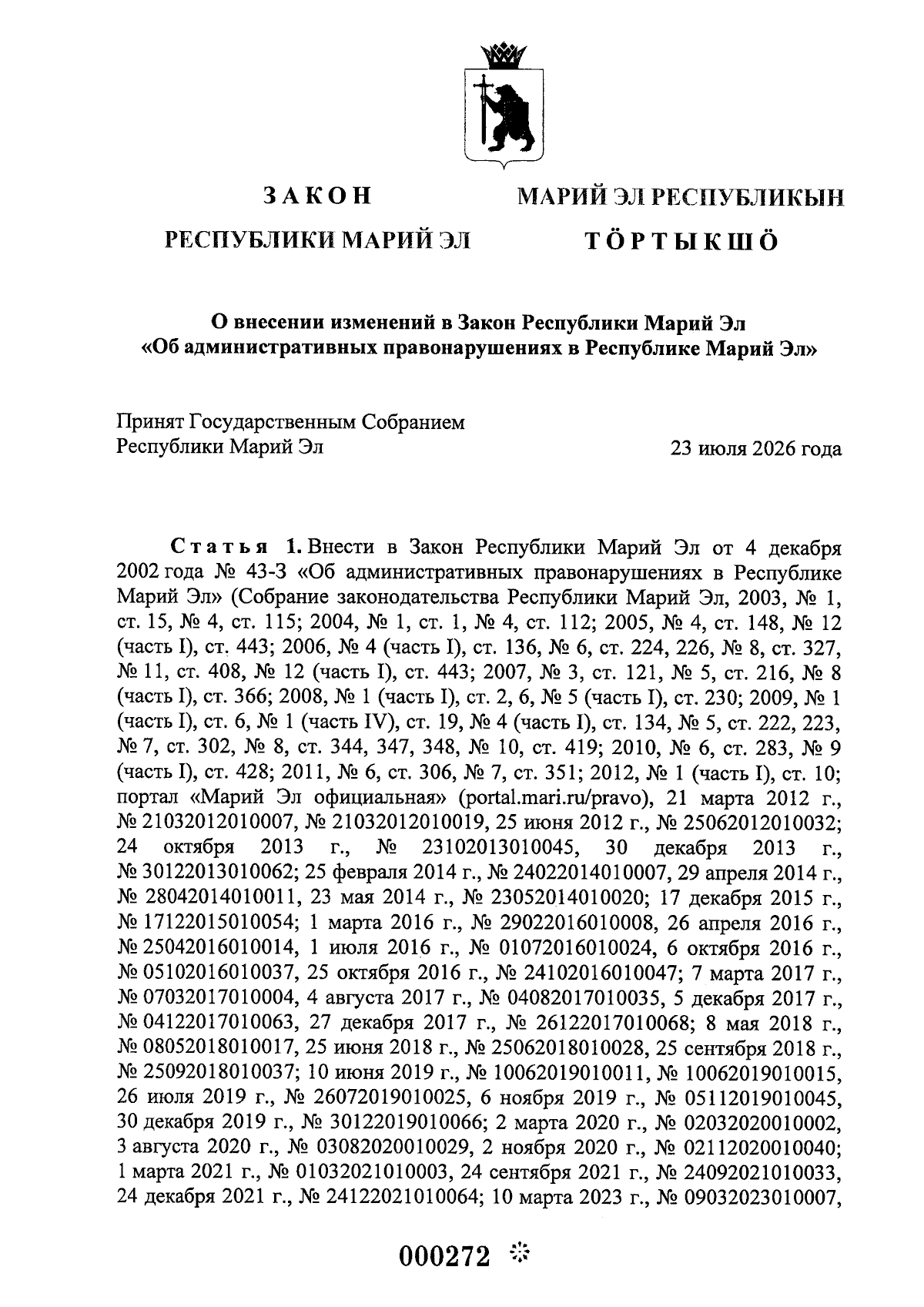 ЗАКОН
РЕСПУБЛИКИ МАРИЙ ЭЛ

МАРИЙ ЭЛ РЕСПУБЛИКЫН
ТӦРТЫКШӦ

О внесении изменений в Закон Республики Марий Эл «Об административных правонарушениях в Республике Марий Эл»

Принят Государственным Собранием
Республики Марий Эл

23 июля 2026 года

Статья 1. Внести в Закон Республики Марий Эл от 4 декабря 2002 года № 43-З «Об административных правонарушениях в Республике Марий Эл» (Собрание законодательства Республики Марий Эл, 2003, № 1, ст. 15, № 4, ст. 115; 2004, № 1, ст. 1, № 4, ст. 112; 2005, № 4, ст. 148, № 12 (часть I), ст. 443; 2006, № 4 (часть I), ст. 136, № 6, ст. 224, 226, № 8, ст. 327, № 11, ст. 408, № 12 (часть I), ст. 443; 2007, № 3, ст. 121, № 5, ст. 216, № 8 (часть I), ст. 366; 2008, № 1 (часть I), ст. 2, 6, № 5 (часть I), ст. 230; 2009, № 1 (часть I), ст. 6, № 1 (часть IV), ст. 19, № 4 (часть I), ст. 134, № 5, ст. 222, 223, № 7, ст. 302, № 8, ст. 344, 347, 348, № 10, ст. 419; 2010, № 6, ст. 283, № 9 (часть I), ст. 428; 2011, № 6, ст. 306, № 7, ст. 351; 2012, № 1 (часть I), ст. 10; портал «Марий Эл официальная» (portal.mari.ru/pravo), 21 марта 2012 г., № 21032012010007, № 21032012010019, 25 июня 2012 г., № 25062012010032; 24 октября 2013 г., № 23102013010045, 30 декабря 2013 г., № 30122013010062; 25 февраля 2014 г., № 24022014010007, 29 апреля 2014 г., № 28042014010011, 23 мая 2014 г., № 23052014010020; 17 декабря 2015 г., № 17122015010054; 1 марта 2016 г., № 29022016010008, 26 апреля 2016 г., № 25042016010014, 1 июля 2016 г., № 01072016010024, 6 октября 2016 г., № 05102016010037, 25 октября 2016 г., № 24102016010047; 7 марта 2017 г., № 07032017010004, 4 августа 2017 г., № 04082017010035, 5 декабря 2017 г., № 04122017010063, 27 декабря 2017 г., № 26122017010068; 8 мая 2018 г., № 08052018010017, 25 июня 2018 г., № 25062018010028, 25 сентября 2018 г., № 25092018010037; 10 июня 2019 г., № 10062019010011, № 10062019010015, 26 июля 2019 г., № 26072019010025, 6 ноября 2019 г., № 05112019010045, 30 декабря 2019 г., № 30122019010066; 2 марта 2020 г., № 02032020010002, 3 августа 2020 г., № 03082020010029, 2 ноября 2020 г., № 02112020010040; 1 марта 2021 г., № 01032021010003, 24 сентября 2021 г., № 24092021010033, 24 декабря 2021 г., № 24122021010064; 10 марта 2023 г., № 09032023010007,

000272